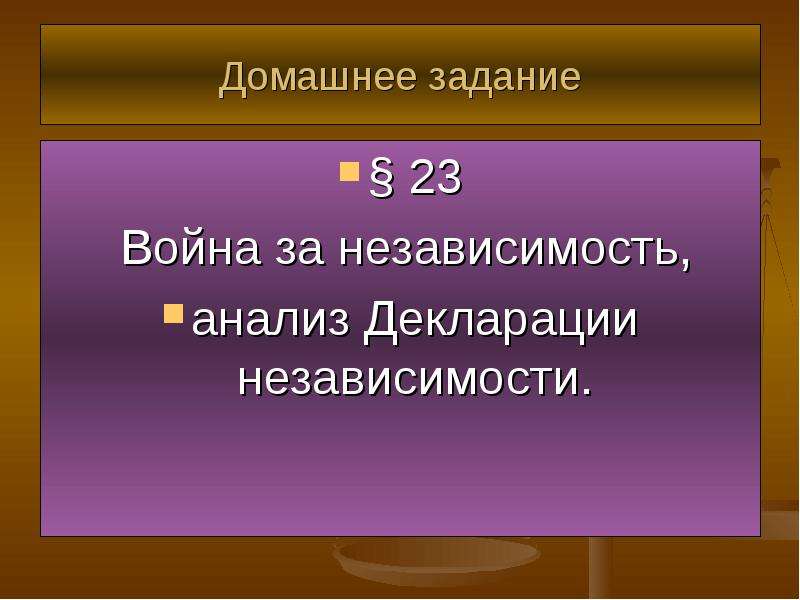 Домашнее задание

§ 23

Война за независимость,

анализ Декларации независимости.